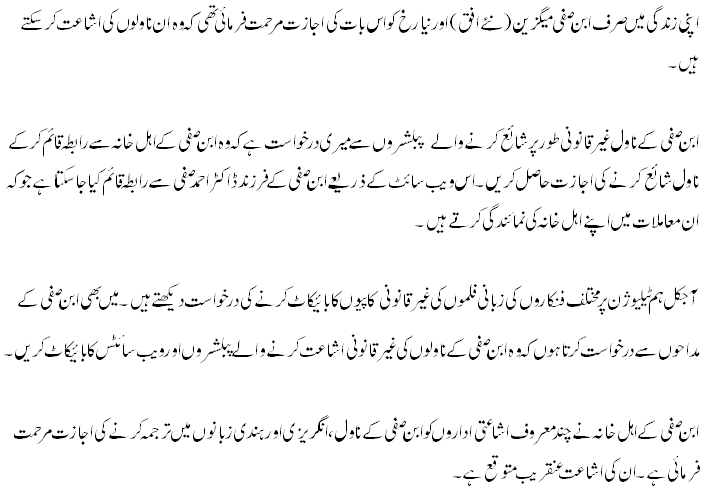 اپنی زندگی میں صرف ابن صفی میگزین (نئے افق) اور نیا رخ کو اس بات کی اجازت مرحمت فرمائی تھی کہ وہ ان ناولوں کی اشاعت کر سکتے ہیں۔

ابن صفی کے ناول غیر قانونی طور پر شائع کرنے والے پبلشروں سے میری درخواست ہے کہ وہ ابن صفی کے اہل خانہ سے رابطہ قائم کر کے ناول شائع کرنے کی اجازت حاصل کریں۔ اس ویب سائٹ کے ذریعے ابن صفی کے فرزند ڈاکٹر احمد صفی سے رابطہ قائم کیا جا سکتا ہے جو کہ ان معاملات میں اپنے اہل خانہ کی نمائندگی کرتے ہیں۔

آجکل ہم ٹیلیوژن پر مختلف فنکاروں کی زبانی فلموں کی غیر قانونی کاپیوں کا بائیکاٹ کرنے کی درخواست دیکھتے ہیں۔ میں بھی ابن صفی کے مداحوں سے درخواست کرتا ہوں کہ وہ ابن صفی کے ناولوں کی غیر قانونی اشاعت کرنے والے پبلشروں اور ویب سائٹس کا بائیکاٹ کریں۔

ابن صفی کے اہل خانہ نے چند معروف اشاعتی اداروں کو ابن صفی کے ناول، انگریزی اور ہندی زبانوں میں ترجمہ کرنے کی اجازت مرحمت فرمائی ہے۔ ان کی اشاعت عنقریب متوقع ہے۔